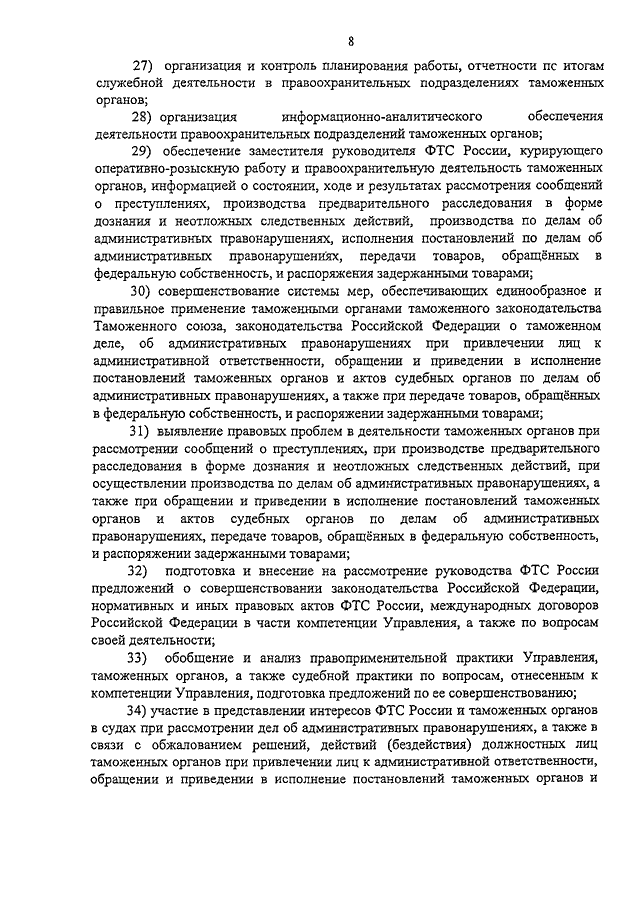 8

27) организация и контроль планирования работы, отчетности пс итогам служебной деятельности в правоохранительных подразделениях таможенных органов;

28) организация информационно-аналитического обеспечения деятельности правоохранительных подразделений таможенных органов;

29) обеспечение заместителя руководителя ФТС России, курирующего оперативно-розыскную работу и правоохранительную деятельность таможенных органов, информацией о состоянии, ходе и результатах рассмотрения сообщений о преступлениях, производства предварительного расследования в форме дознания и неотложных следственных действий, производства по делам об административных правонарушениях, исполнения постановлений по делам об административных правонарушениях, передачи товаров, обращённых в федеральную собственность, и распоряжения задержанными товарами;

30) совершенствование системы мер, обеспечивающих единообразное и правильное применение таможенными органами таможенного законодательства Таможенного союза, законодательства Российской Федерации о таможенном деле, об административных правонарушениях при привлечении лиц к административной ответственности, обращении и приведении в исполнение постановлений таможенных органов и актов судебных органов по делам об административных правонарушениях, а также при передаче товаров, обращённых в федеральную собственность, и распоряжении задержанными товарами;

31) выявление правовых проблем в деятельности таможенных органов при рассмотрении сообщений о преступлениях, при производстве предварительного расследования в форме дознания и неотложных следственных действий, при осуществлении производства по делам об административных правонарушениях, а также при обращении и приведении в исполнение постановлений таможенных органов и актов судебных органов по делам об административных правонарушениях, передаче товаров, обращённых в федеральную собственность, и распоряжении задержанными товарами;

32) подготовка и внесение на рассмотрение руководства ФТС России предложений о совершенствовании законодательства Российской Федерации, нормативных и иных правовых актов ФТС России, международных договоров Российской Федерации в части компетенции Управления, а также по вопросам своей деятельности;

33) обобщение и анализ правоприменительной практики Управления, таможенных органов, а также судебной практики по вопросам, отнесенным к компетенции Управления, подготовка предложений по ее совершенствованию;

34) участие в представлении интересов ФТС России и таможенных органов в судах при рассмотрении дел об административных правонарушениях, а также в связи с обжалованием решений, действий (бездействия) должностных лиц таможенных органов при привлечении лиц к административной ответственности, обращении и приведении в исполнение постановлений таможенных органов и